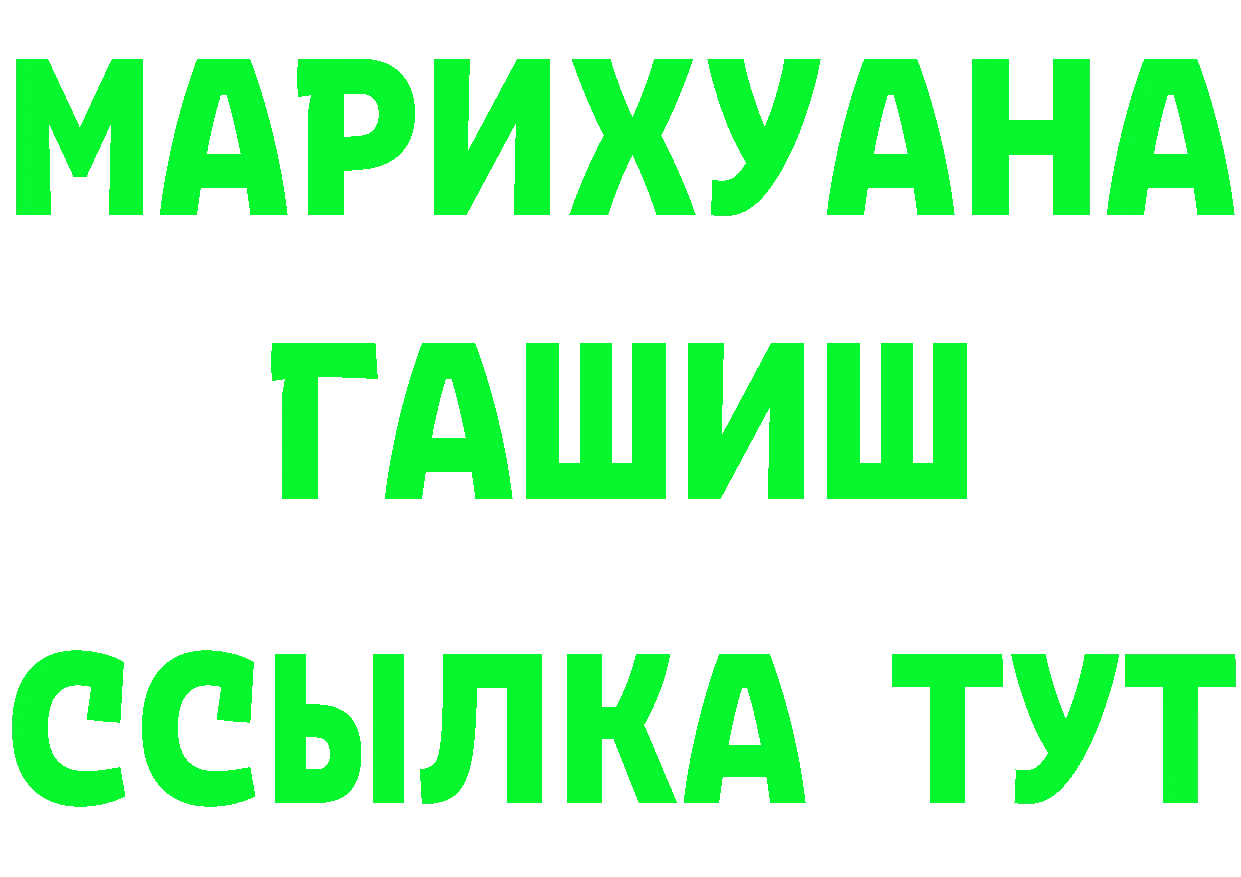 МАРИХУАНА
ГАШИШ
ССЫЛКА ТУТ